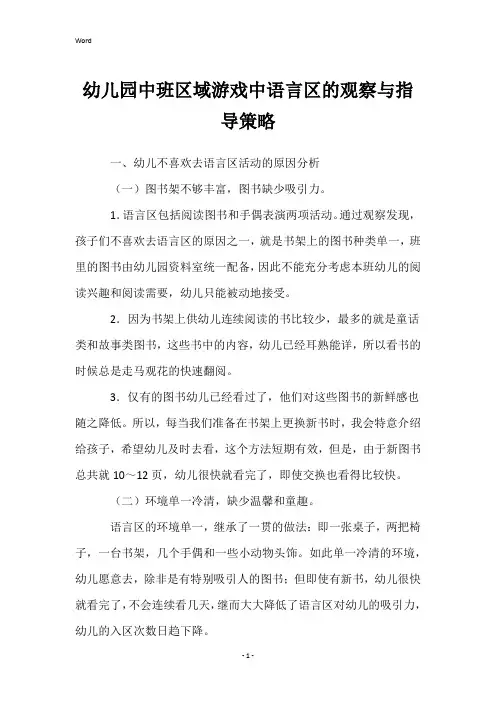 Word

幼儿园中班区域游戏中语言区的观察与指导策略

一、幼儿不喜欢去语言区活动的原因分析

（一）图书架不够丰富，图书缺少吸引力。

1. 语言区包括阅读图书和手偶表演两项活动。通过观察发现，孩子们不喜欢去语言区的原因之一，就是书架上的图书种类单一，班里的图书由幼儿园资料室统一配备，因此不能充分考虑本班幼儿的阅读兴趣和阅读需要，幼儿只能被动地接受。

2. 因为书架上供幼儿连续阅读的书比较少，最多的就是童话类和故事类图书，这些书中的内容，幼儿已经耳熟能详，所以看书的时候总是走马观花的快速翻阅。

3. 仅有的图书幼儿已经看过了，他们对这些图书的新鲜感也随之降低。所以，每当我们准备在书架上更换新书时，我会特意介绍给孩子，希望幼儿及时去看，这个方法短期有效，但是，由于新图书总共就 10～12 页，幼儿很快就看完了，即使交换也看得比较快。

（二）环境单一冷清，缺少温馨和童趣。

语言区的环境单一，继承了一贯的做法：即一张桌子，两把椅子，一台书架，几个手偶和一些小动物头饰。如此单一冷清的环境，幼儿愿意去，除非是有特别吸引人的图书；但即使有新书，幼儿很快就看完了，不会连续看几天，继而大大降低了语言区对幼儿的吸引力，幼儿的入区次数日趋下降。

- 1 -